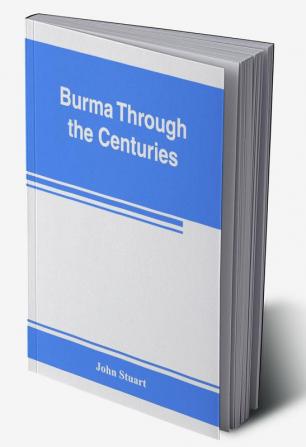 Burma Through the Centuries

John Stuart